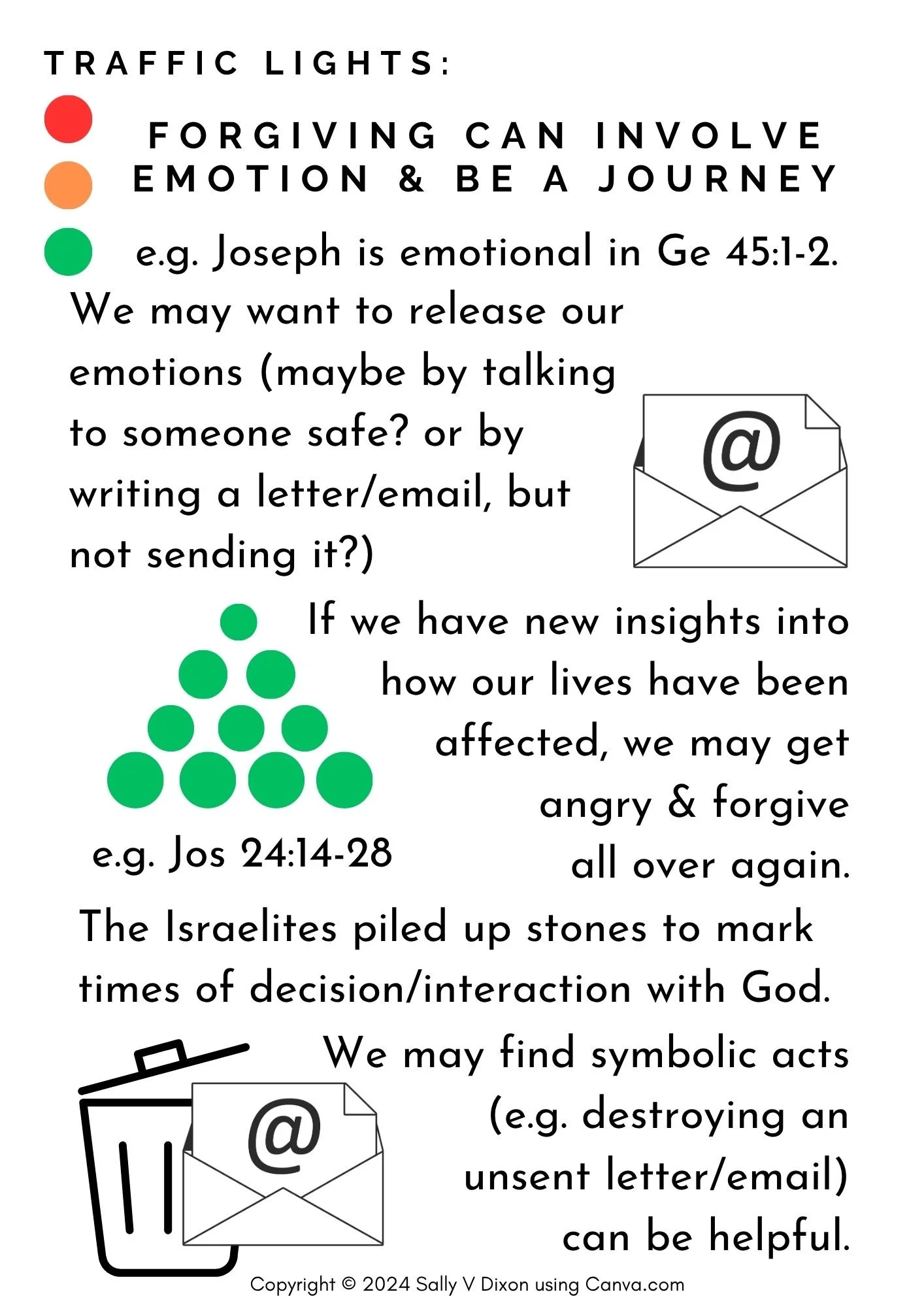 TRAFFIC LIGHTS:

FORGIVING CAN INVOLVE EMOTION & BE A JOURNEY

e.g. Joseph is emotional in Ge 45:1-2.

We may want to release our emotions (maybe by talking to someone safe? or by writing a letter/email, but not sending it?)

@

If we have new insights into how our lives have been affected, we may get angry & forgive all over again.

e.g. Jos 24:14-28

The Israelites piled up stones to mark times of decision/interaction with God.

We may find symbolic acts (e.g. destroying an unsent letter/email) can be helpful.

@

Copyright © 2024 Sally V Dixon using Canva.com